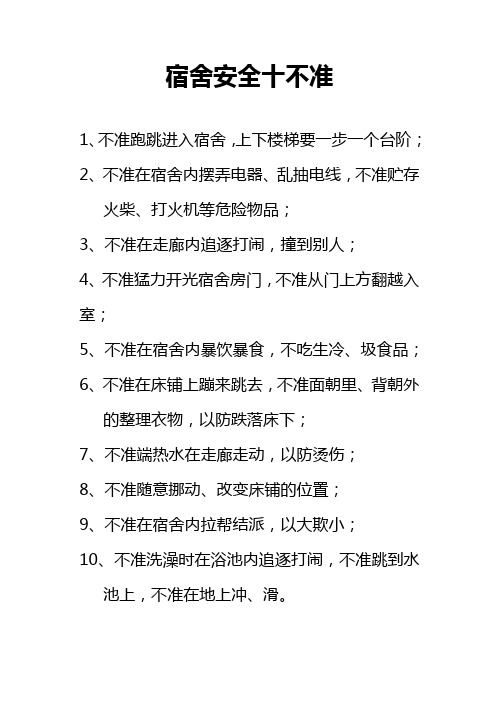 宿舍安全十不准

1、不准跑跳进入宿舍，上下楼梯要一步一个台阶；

2、不准在宿舍内摆弄电器、乱抽电线，不准贮存火柴、打火机等危险物品；

3、不准在走廊内追逐打闹，撞到别人；

4、不准猛力开光宿舍房门，不准从门上方翻越入室；

5、不准在宿舍内暴饮暴食，不吃生冷、圾食品；

6、不准在床铺上蹦来跳去，不准面朝里、背朝外的整理衣物，以防跌落床下；

7、不准端热水在走廊走动，以防烫伤；

8、不准随意挪动、改变床铺的位置；

9、不准在宿舍内拉帮结派，以大欺小；

10、不准洗澡时在浴池内追逐打闹，不准跳到水池上，不准在地上冲、滑。